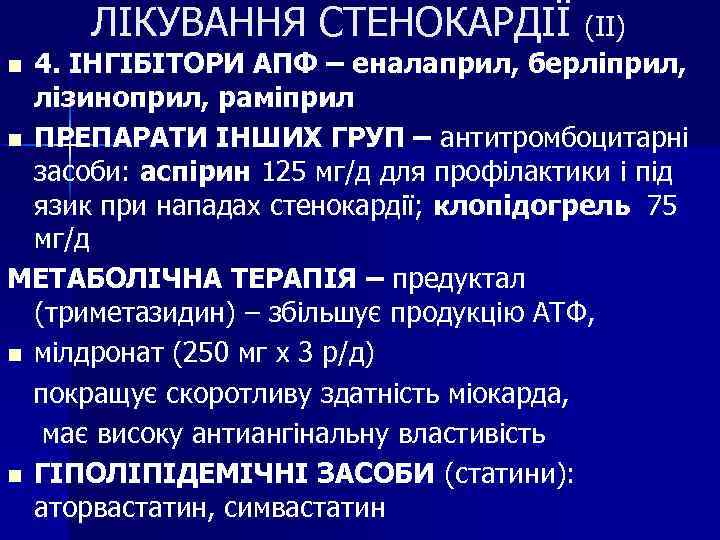 ЛІКУВАННЯ СТЕНОКАРДІЇ (II)

• 4. ІНГІБІТОРИ АПФ – еналаприл, берліприл, лізиноприл, раміприл

• ПРЕПАРАТИ ІНШИХ ГРУП – антитромбоцитарні засоби: аспірин 125 мг/д для профілактики і під язик при нападах стенокардії; клопідогрель 75 мг/д

МЕТАБОЛІЧНА ТЕРАПІЯ – предуктал (триметазидин) – збільшує продукцію АТФ,

• мілдронат (250 мг х 3 р/д)

покращує скоротливу здатність міокарда,

має високу антиангінальну властивість

• ГІПОЛІПІДЕМІЧНІ ЗАСОБИ (статини): аторвастатин, симвастатин